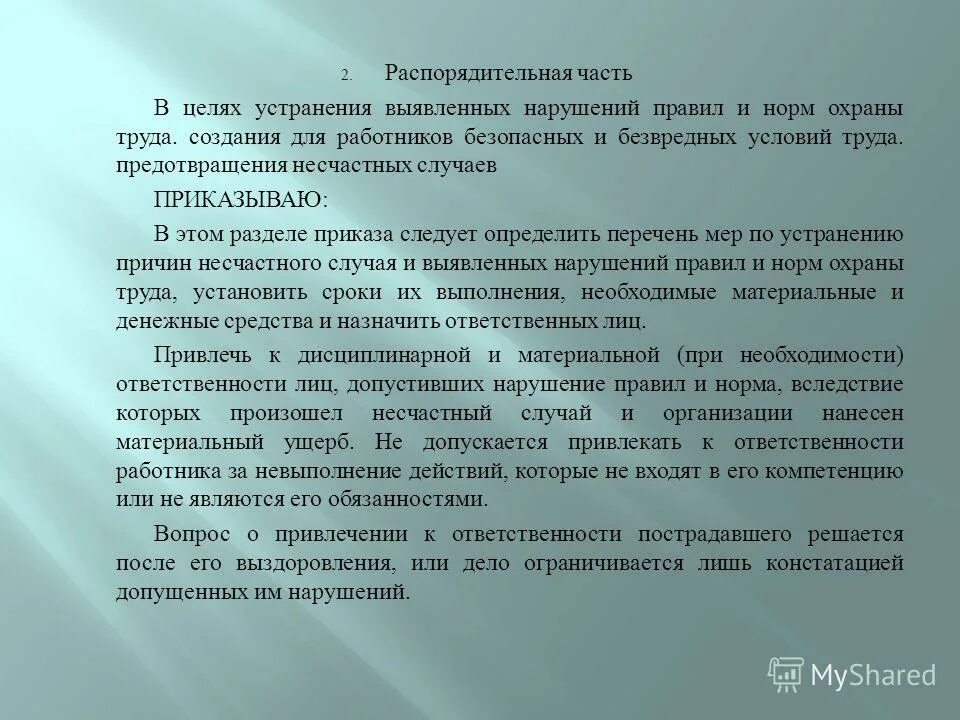 2. Распорядительная часть

В целях устранения выявленных нарушений правил и норм охраны труда. создания для работников безопасных и безвредных условий труда. предотвращения несчастных случаев

ПРИКАЗЫВАЮ:

В этом разделе приказа следует определить перечень мер по устранению причин несчастного случая и выявленных нарушений правил и норм охраны труда, установить сроки их выполнения, необходимые материальные и денежные средства и назначить ответственных лиц.

Привлечь к дисциплинарной и материальной (при необходимости) ответственности лиц, допустивших нарушение правил и норма, вследствие которых произошел несчастный случай и организации нанесен материальный ущерб. Не допускается привлекать к ответственности работника за невыполнение действий, которые не входят в его компетенцию или не являются его обязанностями.

Вопрос о привлечении к ответственности пострадавшего решается после его выздоровления, или дело ограничивается лишь констатацией допущенных им нарушений.

MyShared